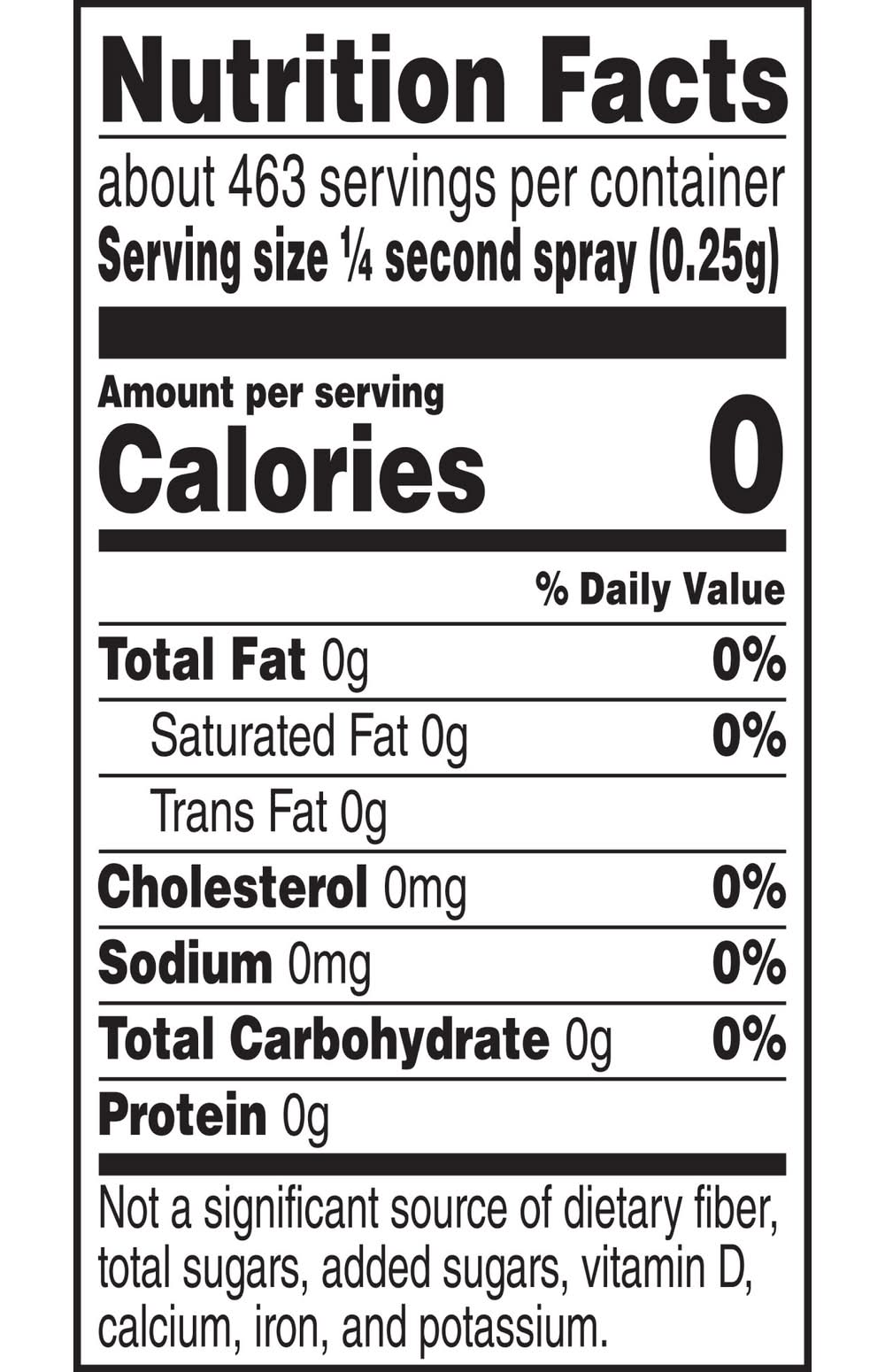 Nutrition Facts

about 463 servings per container

Serving size ¼ second spray (0.25g)

Amount per serving

Calories 0

% Daily Value

Total Fat 0g 0%

Saturated Fat 0g 0%

Trans Fat 0g

Cholesterol 0mg 0%

Sodium 0mg 0%

Total Carbohydrate 0g 0%

Protein 0g

Not a significant source of dietary fiber, total sugars, added sugars, vitamin D, calcium, iron, and potassium.